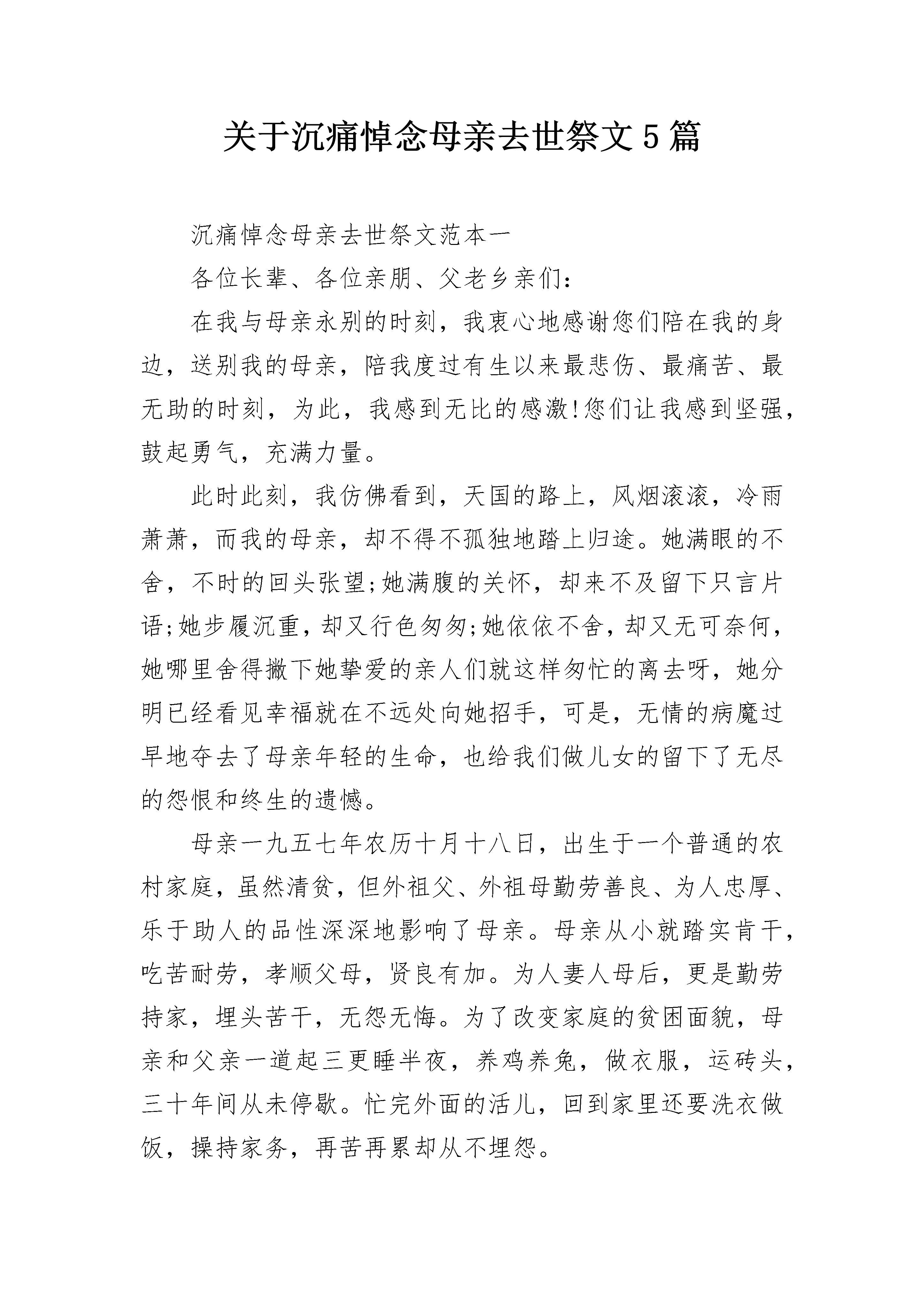 关于沉痛悼念母亲去世祭文5篇

沉痛悼念母亲去世祭文范本一

各位长辈、各位亲朋、父老乡亲们：

在我与母亲永别的时刻，我衷心地感谢您们陪在我的身边，送别我的母亲，陪我度过有生以来最悲伤、最痛苦、最无助的时刻，为此，我感到无比的感激!您们让我感到坚强，鼓起勇气，充满力量。

此时此刻，我仿佛看到，天国的路上，风烟滚滚，冷雨萧萧，而我的母亲，却不得不孤独地踏上归途。她满眼的不舍，不时的回头张望;她满腹的关怀，却来不及留下只言片语;她步履沉重，却又行色匆匆;她依依不舍，却又无可奈何，她哪里舍得撇下她挚爱的亲人们就这样匆忙的离去呀，她分明已经看见幸福就在不远处向她招手，可是，无情的病魔过早地夺去了母亲年轻的生命，也给我们做儿女的留下了无尽的怨恨和终生的遗憾。

母亲一九五七年农历十月十八日，出生于一个普通的农村家庭，虽然清贫，但外祖父、外祖母勤劳善良、为人忠厚、乐于助人的品性深深地影响了母亲。母亲从小就踏实肯干，吃苦耐劳，孝顺父母，贤良有加。为人妻人母后，更是勤劳持家，埋头苦干，无怨无悔。为了改变家庭的贫困面貌，母亲和父亲一道起三更睡半夜，养鸡养兔，做衣服，运砖头，三十年间从未停歇。忙完外面的活儿，回到家里还要洗衣做饭，操持家务，再苦再累却从不埋怨。